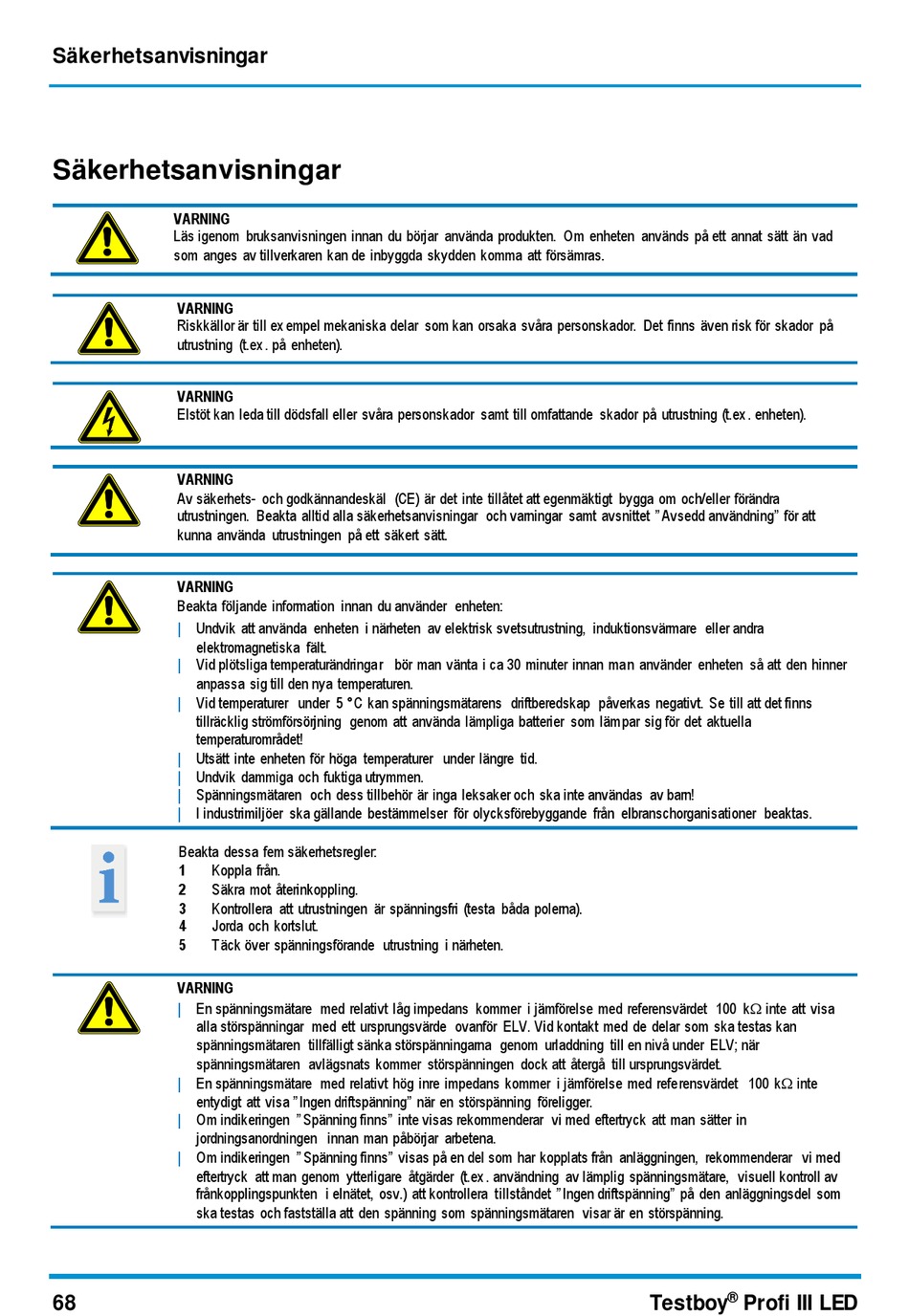 Säkerhetsanvisningar

Säkerhetsanvisningar

VARNING
Läs igenom bruksanvisningen innan du börjar använda produkten. Om enheten används på ett annat sätt än vad som anges av tillverkaren kan de inbyggda skydden komma att försämras.

VARNING
Riskkällor är till exempel mekaniska delar som kan orsaka svåra personskador. Det finns även risk för skador på utrustning (t.ex. på enheten).

VARNING
Elstöt kan leda till dödsfall eller svåra personskador samt till omfattande skador på utrustning (t.ex. enheten).

VARNING
Av säkerhets- och godkännandeskäl (CE) är det inte tillåtet att egenmäktigt bygga om och/eller förändra utrustningen. Beakta alltid alla säkerhetsanvisningar och varningar samt avsnittet ”Avsedd användning” för att kunna använda utrustningen på ett säkert sätt.

VARNING
Beakta följande information innan du använder enheten:
| Undvik att använda enheten i närheten av elektrisk svetsutrustning, induktionsvärmare eller andra elektromagnetiska fält.
| Vid plötsliga temperaturändringar bör man vänta i ca 30 minuter innan man använder enheten så att den hinner anpassa sig till den nya temperaturen.
| Vid temperaturer under 5 °C kan spänningsmätarens driftberedskap påverkas negativt. Se till att det finns tillräcklig strömförsörjning genom att använda lämpliga batterier som lämpar sig för det aktuella temperaturområdet!
| Utsätt inte enheten för höga temperaturer under längre tid.
| Undvik dammiga och fuktiga utrymmen.
| Spänningsmätaren och dess tillbehör är inga leksaker och ska inte användas av barn!
| I industrimiljöer ska gällande bestämmelser för olycksförebyggande från elbranschorganisationer beaktas.

Beakta dessa fem säkerhetsregler:
1 Koppla från.
2 Säkra mot återinkoppling.
3 Kontrollera att utrustningen är spänningsfri (testa båda polerna).
4 Jorda och kortslut.
5 Täck över spänningsförande utrustning i närheten.

VARNING
| En spänningsmätare med relativt låg impedans kommer i jämförelse med referensvärdet 100 kΩ inte att visa alla störspänningar med ett ursprungsvärde ovanför ELV. Vid kontakt med de delar som ska testas kan spänningsmätaren tillfälligt sänka störspänningarna genom urladdning till en nivå under ELV; när spänningsmätaren avlägsnats kommer störspänningen dock att återgå till ursprungsvärdet.
| En spänningsmätare med relativt hög inre impedans kommer i jämförelse med referensvärdet 100 kΩ inte entydigt att visa ”Ingen driftspänning” när en störspänning föreligger.
| Om indikeringen ”Spänning finns” inte visas rekommenderar vi med eftertryck att man sätter in jordningsanordningen innan man påbörjar arbetena.
| Om indikeringen ”Spänning finns” visas på en del som har kopplats från anläggningen, rekommenderar vi med eftertryck att man genom ytterligare åtgärder (t.ex. användning av lämplig spänningsmätare, visuell kontroll av frånkopplingspunkten i elnätet, osv.) att kontrollera tillståndet ”Ingen driftspänning” på den anläggningsdel som ska testas och fastställa att den spänning som spänningsmätaren visar är en störspänning.

68
Testboy® Profi III LED